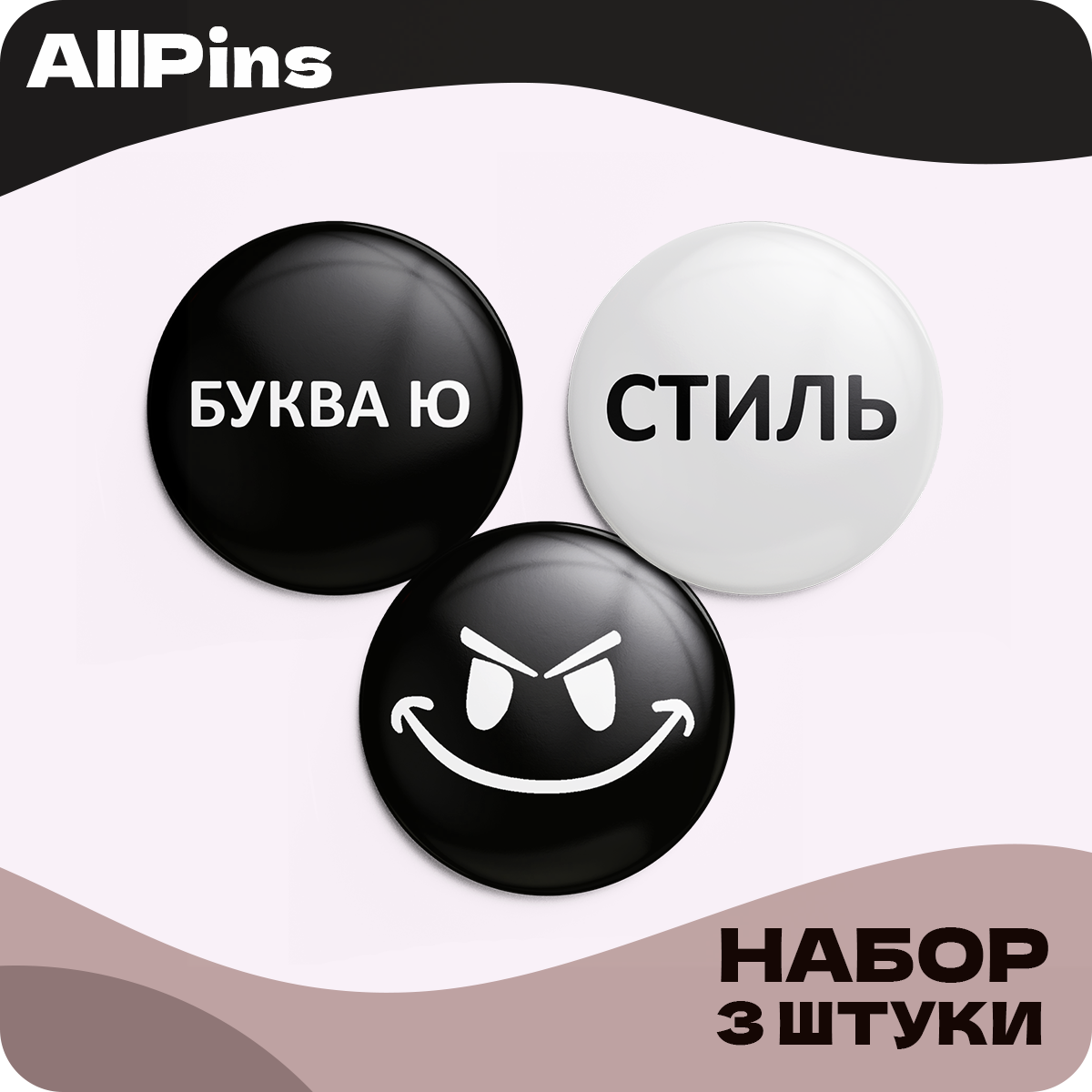 AllPins

БУКВА Ю

СТИЛЬ

НАБОР
3 ШТУКИ